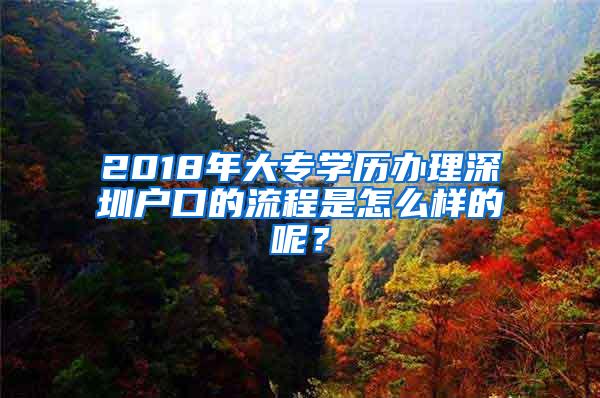 2018年大专学历办理深圳户口的流程是怎么样的呢？